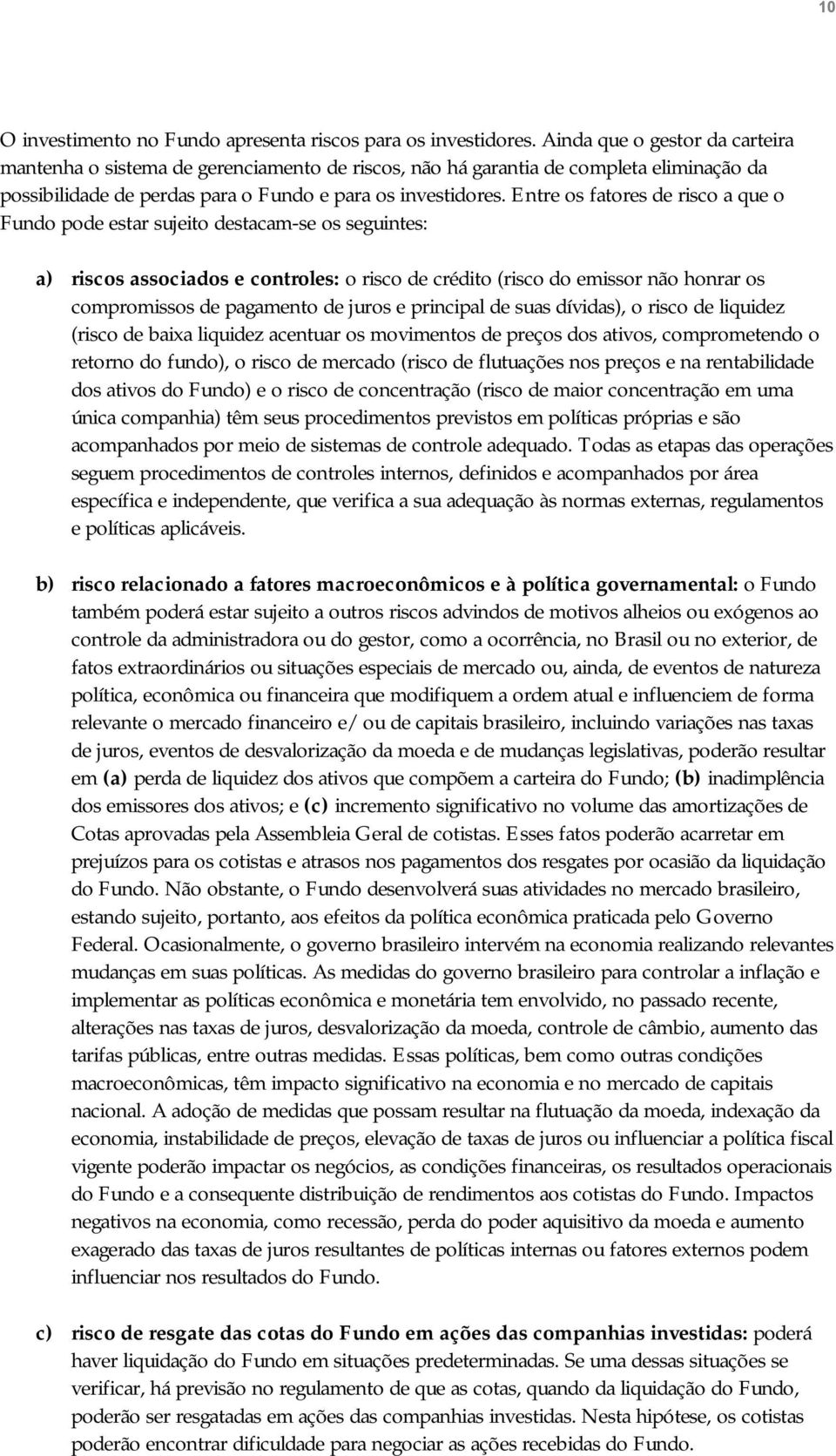 10

O investimento no Fundo apresenta riscos para os investidores. Ainda que o gestor da carteira mantenha o sistema de gerenciamento de riscos, não há garantia de completa eliminação da possibilidade de perdas para o Fundo e para os investidores. Entre os fatores de risco a que o Fundo pode estar sujeito destacam-se os seguintes:

a) riscos associados e controles: o risco de crédito (risco do emissor não honrar os compromissos de pagamento de juros e principal de suas dívidas), o risco de liquidez (risco de baixa liquidez acentuar os movimentos de preços dos ativos, comprometendo o retorno do fundo), o risco de mercado (risco de flutuações nos preços e na rentabilidade dos ativos do Fundo) e o risco de concentração (risco de maior concentração em uma única companhia) têm seus procedimentos previstos em políticas próprias e são acompanhados por meio de sistemas de controle adequado. Todas as etapas das operações seguem procedimentos de controles internos, definidos e acompanhados por área específica e independente, que verifica a sua adequação às normas externas, regulamentos e políticas aplicáveis.

b) risco relacionado a fatores macroeconômicos e à política governamental: o Fundo também poderá estar sujeito a outros riscos advindos de motivos alheios ou exógenos ao controle da administradora ou do gestor, como a ocorrência, no Brasil ou no exterior, de fatos extraordinários ou situações especiais de mercado ou, ainda, de eventos de natureza política, econômica ou financeira que modifiquem a ordem atual e influenciem de forma relevante o mercado financeiro e/ ou de capitais brasileiro, incluindo variações nas taxas de juros, eventos de desvalorização da moeda e de mudanças legislativas, poderão resultar em (a) perda de liquidez dos ativos que compõem a carteira do Fundo; (b) inadimplência dos emissores dos ativos; e (c) incremento significativo no volume das amortizações de Cotas aprovadas pela Assembleia Geral de cotistas. Esses fatos poderão acarretar em prejuízos para os cotistas e atrasos nos pagamentos dos resgates por ocasião da liquidação do Fundo. Não obstante, o Fundo desenvolverá suas atividades no mercado brasileiro, estando sujeito, portanto, aos efeitos da política econômica praticada pelo Governo Federal. Ocasionalmente, o governo brasileiro intervém na economia realizando relevantes mudanças em suas políticas. As medidas do governo brasileiro para controlar a inflação e implementar as políticas econômica e monetária tem envolvido, no passado recente, alterações nas taxas de juros, desvalorização da moeda, controle de câmbio, aumento das tarifas públicas, entre outras medidas. Essas políticas, bem como outras condições macroeconômicas, têm impacto significativo na economia e no mercado de capitais nacional. A adoção de medidas que possam resultar na flutuação da moeda, indexação da economia, instabilidade de preços, elevação de taxas de juros ou influenciar a política fiscal vigente poderão impactar os negócios, as condições financeiras, os resultados operacionais do Fundo e a consequente distribuição de rendimentos aos cotistas do Fundo. Impactos negativos na economia, como recessão, perda do poder aquisitivo da moeda e aumento exagerado das taxas de juros resultantes de políticas internas ou fatores externos podem influenciar nos resultados do Fundo.

c) risco de resgate das cotas do Fundo em ações das companhias investidas: poderá haver liquidação do Fundo em situações predeterminadas. Se uma dessas situações se verificar, há previsão no regulamento de que as cotas, quando da liquidação do Fundo, poderão ser resgatadas em ações das companhias investidas. Nesta hipótese, os cotistas poderão encontrar dificuldade para negociar as ações recebidas do Fundo.